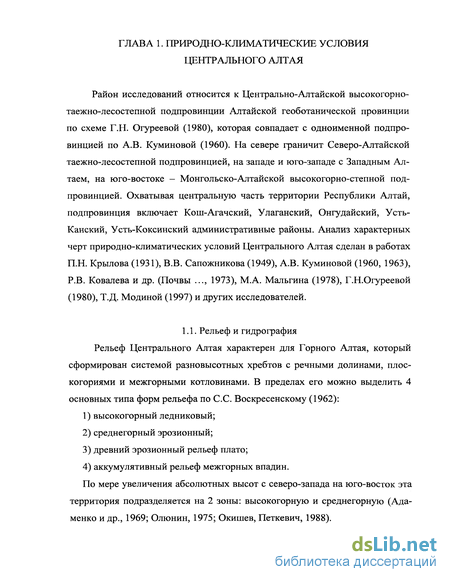 ГЛАВА 1. ПРИРОДНО-КЛИМАТИЧЕСКИЕ УСЛОВИЯ ЦЕНТРАЛЬНОГО АЛТАЯ

Район исследований относится к Центрально-Алтайской высокогорно-таежно-лесостепной подпровинции Алтайской геоботанической провинции по схеме Г.Н. Огуреевой (1980), которая совпадает с одноименной подпровинцией по А.В. Куминовой (1960). На севере граничит Северо-Алтайской таежно-лесостепной подпровинцией, на западе и юго-западе с Западным Алтаем, на юго-востоке – Монгольско-Алтайской высокогорно-степной подпровинцией. Охватывая центральную часть территории Республики Алтай, подпровинция включает Кош-Агачский, Улаганский, Онгудайский, Усть-Канский, Усть-Коксинский административные районы. Анализ характерных черт природно-климатических условий Центрального Алтая сделан в работах П.Н. Крылова (1931), В.В. Сапожникова (1949), А.В. Куминовой (1960, 1963), Р.В. Ковалева и др. (Почвы …, 1973), М.А. Мальгина (1978), Г.Н.Огуреевой (1980), Т.Д. Модиной (1997) и других исследователей.

1.1. Рельеф и гидрография

Рельеф Центрального Алтая характерен для Горного Алтая, который сформирован системой разновысотных хребтов с речными долинами, плоскогориями и межгорными котловинами. В пределах его можно выделить 4 основных типа форм рельефа по С.С. Воскресенскому (1962):

1) высокогорный ледниковый;

2) среднегорный эрозионный;

3) древний эрозионный рельеф плато;

4) аккумулятивный рельеф межгорных впадин.

По мере увеличения абсолютных высот с северо-запада на юго-восток эта территория подразделяется на 2 зоны: высокогорную и среднегорную (Адаменко и др., 1969; Олюнин, 1975; Окишев, Петкевич, 1988).

dsLib.net
библиотека диссертаций